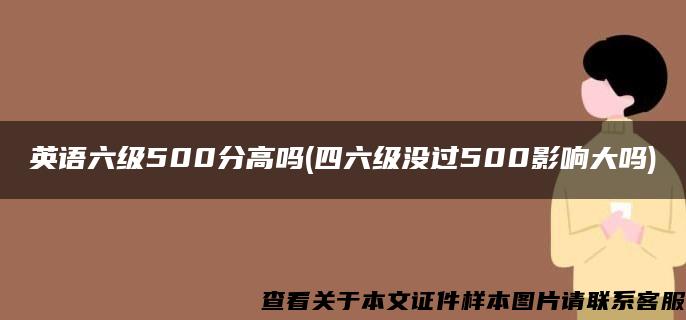 英语六级500分高吗(四六级没过500影响大吗)

查看关于本文证件样本图片请联系客服